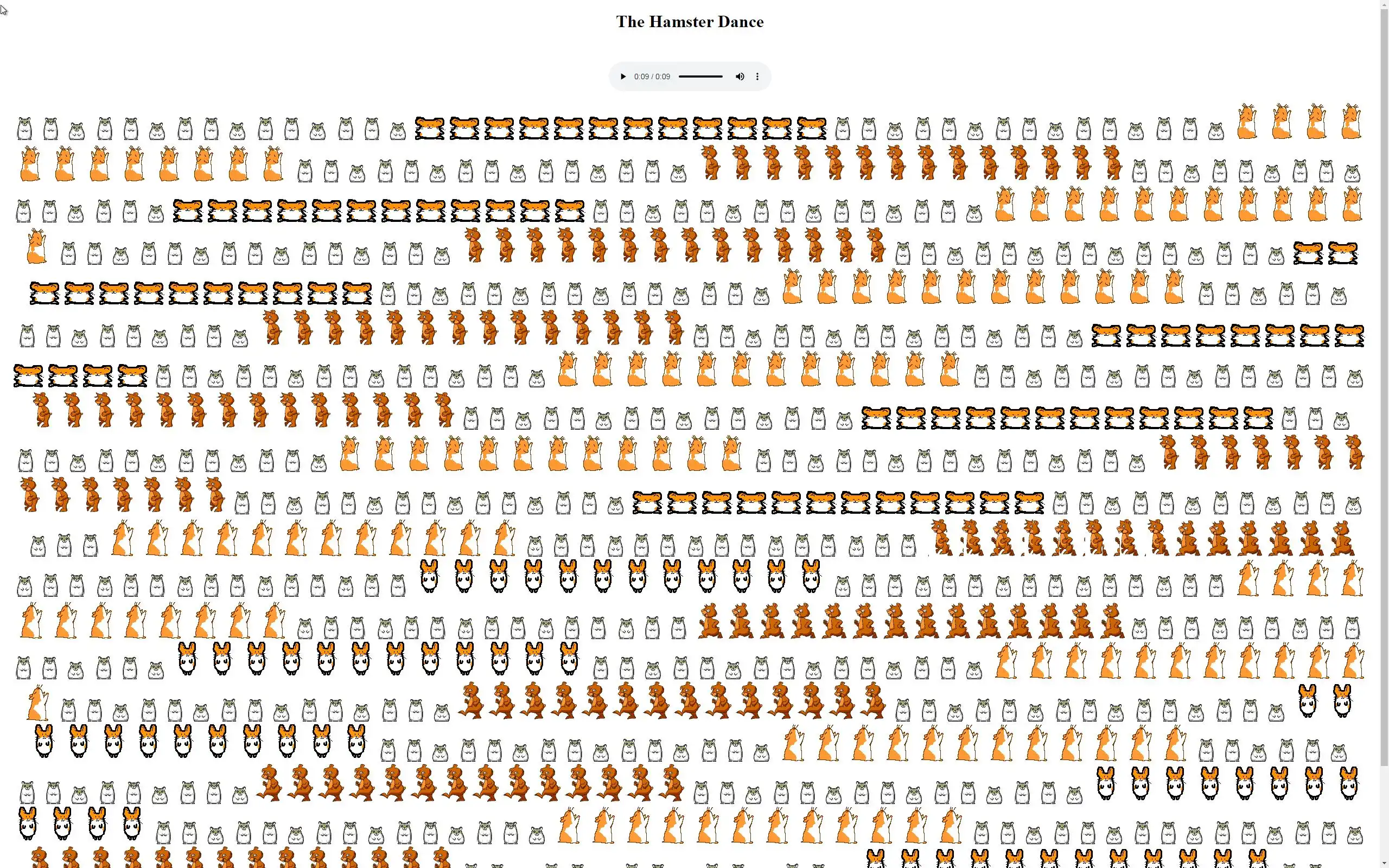 The Hamster Dance

0:09 / 0:09